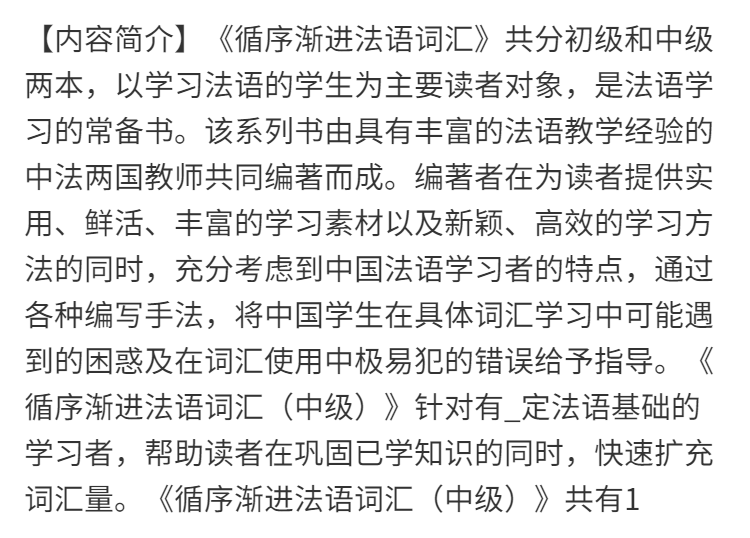 【内容简介】《循序渐进法语词汇》共分初级和中级两本，以学习法语的学生为主要读者对象，是法语学习的常备书。该系列书由具有丰富的法语教学经验的中法两国教师共同编著而成。编著者在为读者提供实用、鲜活、丰富的学习素材以及新颖、高效的学习方法的同时，充分考虑到中国法语学习者的特点，通过各种编写手法，将中国学生在具体词汇学习中可能遇到的困惑及在词汇使用中极易犯的错误给予指导。《循序渐进法语词汇（中级）》针对有_定法语基础的学习者，帮助读者在巩固已学知识的同时，快速扩充词汇量。《循序渐进法语词汇（中级）》共有1